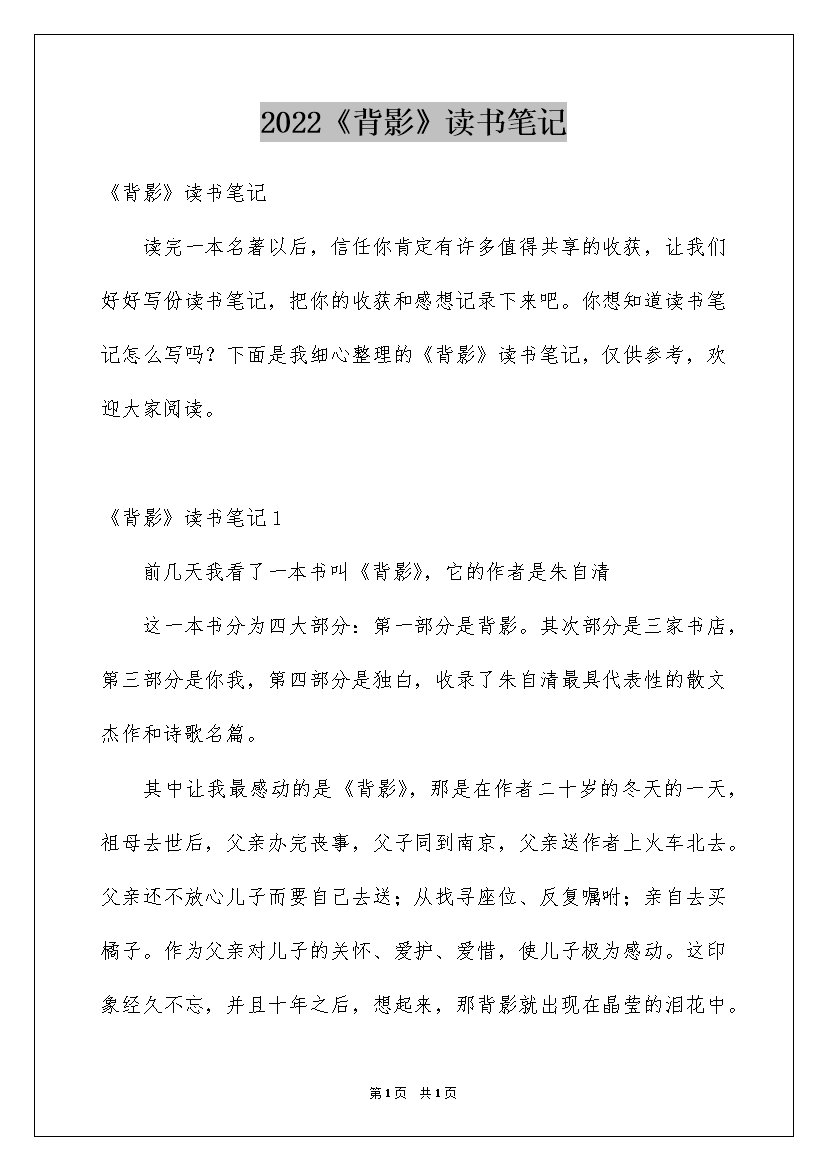 2022《背影》读书笔记

《背影》读书笔记

读完一本名著以后，信任你肯定有许多值得共享的收获，让我们好好写份读书笔记，把你的收获和感想记录下来吧。你想知道读书笔记怎么写吗？下面是我细心整理的《背影》读书笔记，仅供参考，欢迎大家阅读。

《背影》读书笔记1

前几天我看了一本书叫《背影》，它的作者是朱自清

这一本书分为四大部分：第一部分是背影。其次部分是三家书店，第三部分是你我，第四部分是独白，收录了朱自清最具代表性的散文杰作和诗歌名篇。

其中让我最感动的是《背影》，那是在作者二十岁的冬天的一天，祖母去世后，父亲办完丧事，父子同到南京，父亲送作者上火车北去。父亲还不放心儿子而要自己去送；从找寻座位、反复嘱咐；亲自去买橘子。作为父亲对儿子的关怀、爱护、爱惜，使儿子极为感动。这印象经久不忘，并且十年之后，想起来，那背影就出现在晶莹的泪花中。

第1页 共1页